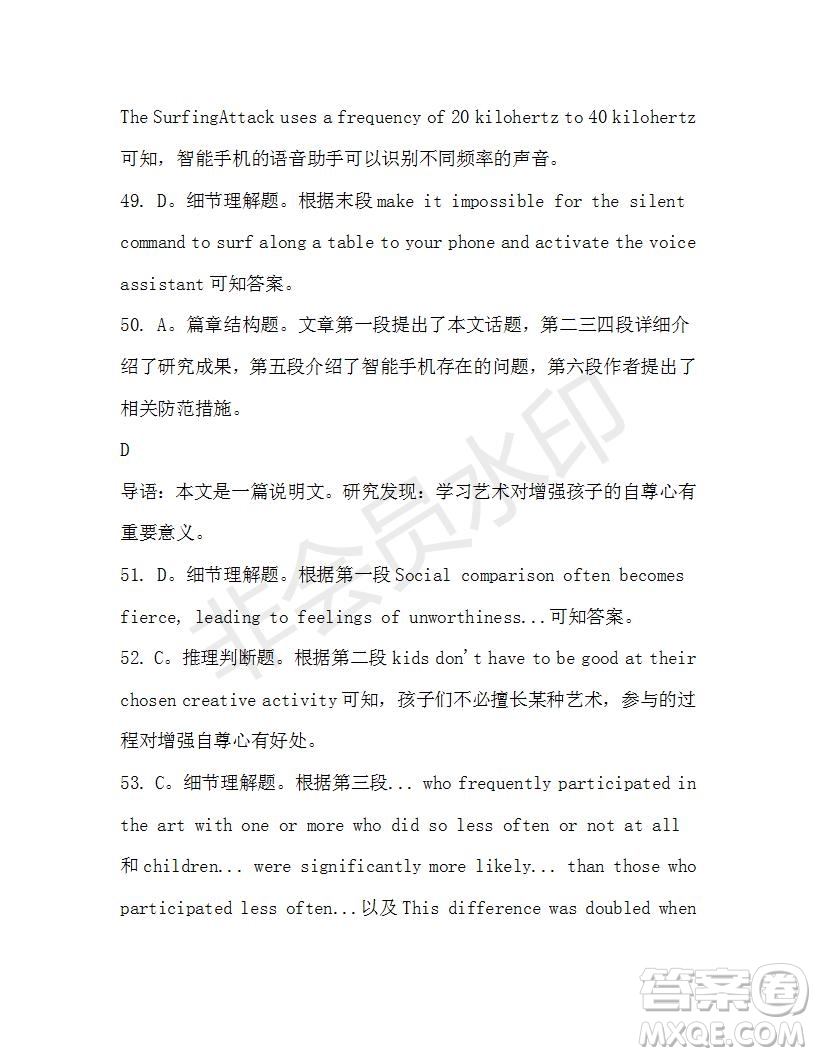 The SurfingAttack uses a frequency of 20 kilohertz to 40 kilohertz 可知，智能手机的语音助手可以识别不同频率的声音。

49. D。细节理解题。根据末段 make it impossible for the silent command to surf along a table to your phone and activate the voice assistant 可知答案。

50. A。篇章结构题。文章第一段提出了本文话题，第二三四段详细介绍了研究成果，第五段介绍了智能手机存在的问题，第六段作者提出了相关防范措施。

D

导语：本文是一篇说明文。研究发现：学习艺术对增强孩子的自尊心有重要意义。

51. D。细节理解题。根据第一段 Social comparison often becomes fierce, leading to feelings of unworthiness...可知答案。

52. C。推理判断题。根据第二段 kids don't have to be good at their chosen creative activity 可知，孩子们不必擅长某种艺术，参与的过程对增强自尊心有好处。

53. C。细节理解题。根据第三段... who frequently participated in the art with one or more who did so less often or not at all 和 children... were significantly more likely... than those who participated less often...以及 This difference was doubled when

非会员水印

答案圈
MXQE.COM